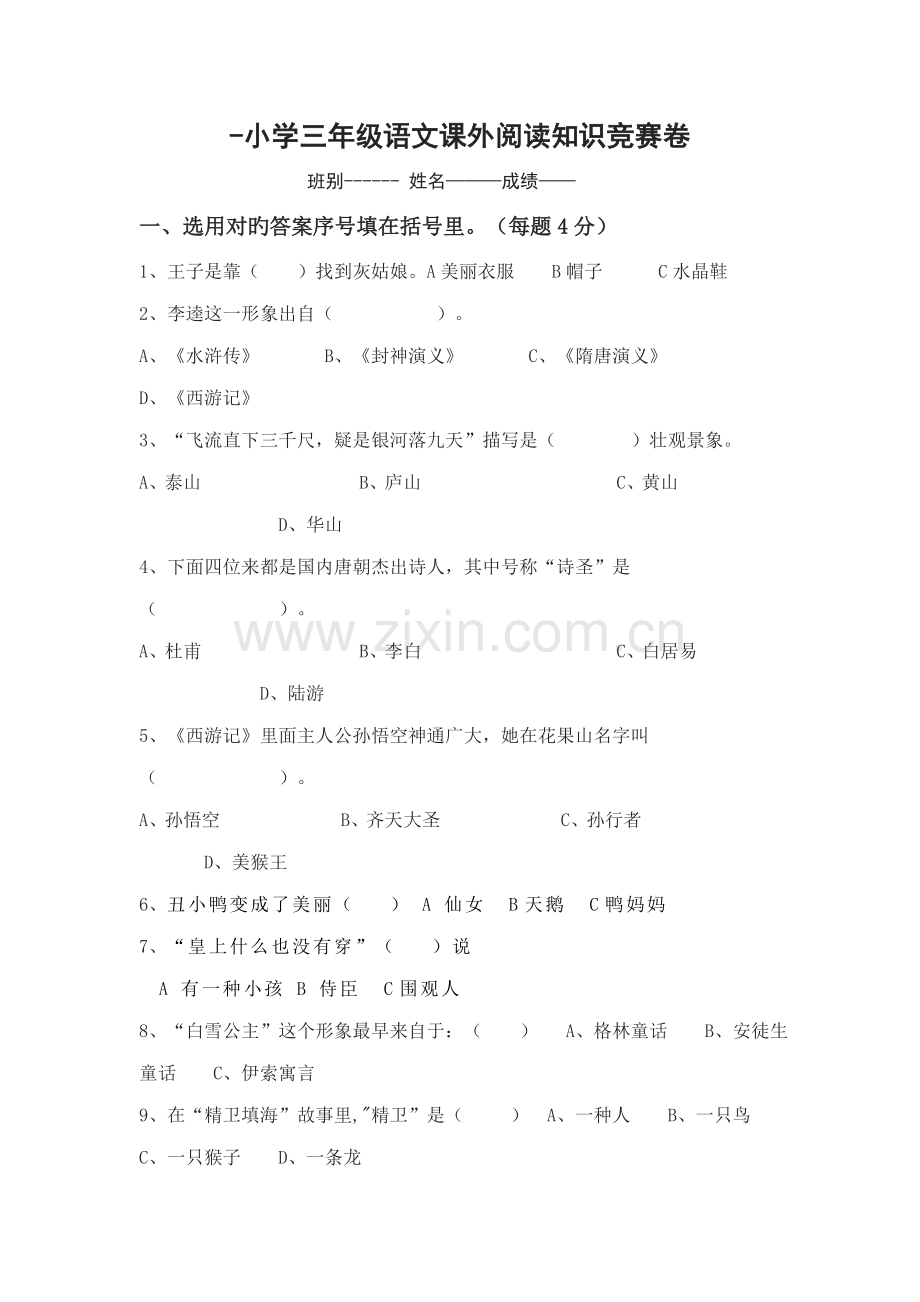 -小学三年级语文课外阅读知识竞赛卷

班别------ 姓名———成绩——

一、选用对旳答案序号填在括号里。（每题 4 分）

1、王子是靠（　　）找到灰姑娘。A 美丽衣服　　B 帽子　　　C 水晶鞋

2、李逵这一形象出自（　　　　　　）。

A、《水浒传》　　　B、《封神演义》　　　C、《隋唐演义》

D、《西游记》

3、“飞流直下三千尺，疑是银河落九天”描写是（　　　　）壮观景象。

A、泰山　　　　　　　B、庐山　　　　　　　　C、黄山

D、华山

4、下面四位来都是国内唐朝杰出诗人，其中号称“诗圣”是（　　　　　　）。

A、杜甫　　　　　　　B、李白　　　　　　　　C、白居易

D、陆游

5、《西游记》里面主人公孙悟空神通广大，她在花果山名字叫（　　　　　　）。

A、孙悟空　　　　　B、齐天大圣　　　　　C、孙行者

D、美猴王

6、丑小鸭变成了美丽（　　）　A　仙女　B 天鹅　C 鸭妈妈

7、“皇上什么也没有穿”（　　）说

A　有一种小孩　B　侍臣　　C 围观人

8、“白雪公主”这个形象最早来自于：（　　）　A、格林童话　　B、安徒生童话　　C、伊索寓言

9、在“精卫填海”故事里,"精卫”是（　　）　A、一种人　　B、一只鸟　C、一只猴子　　D、一条龙

www.zixin.com.cn